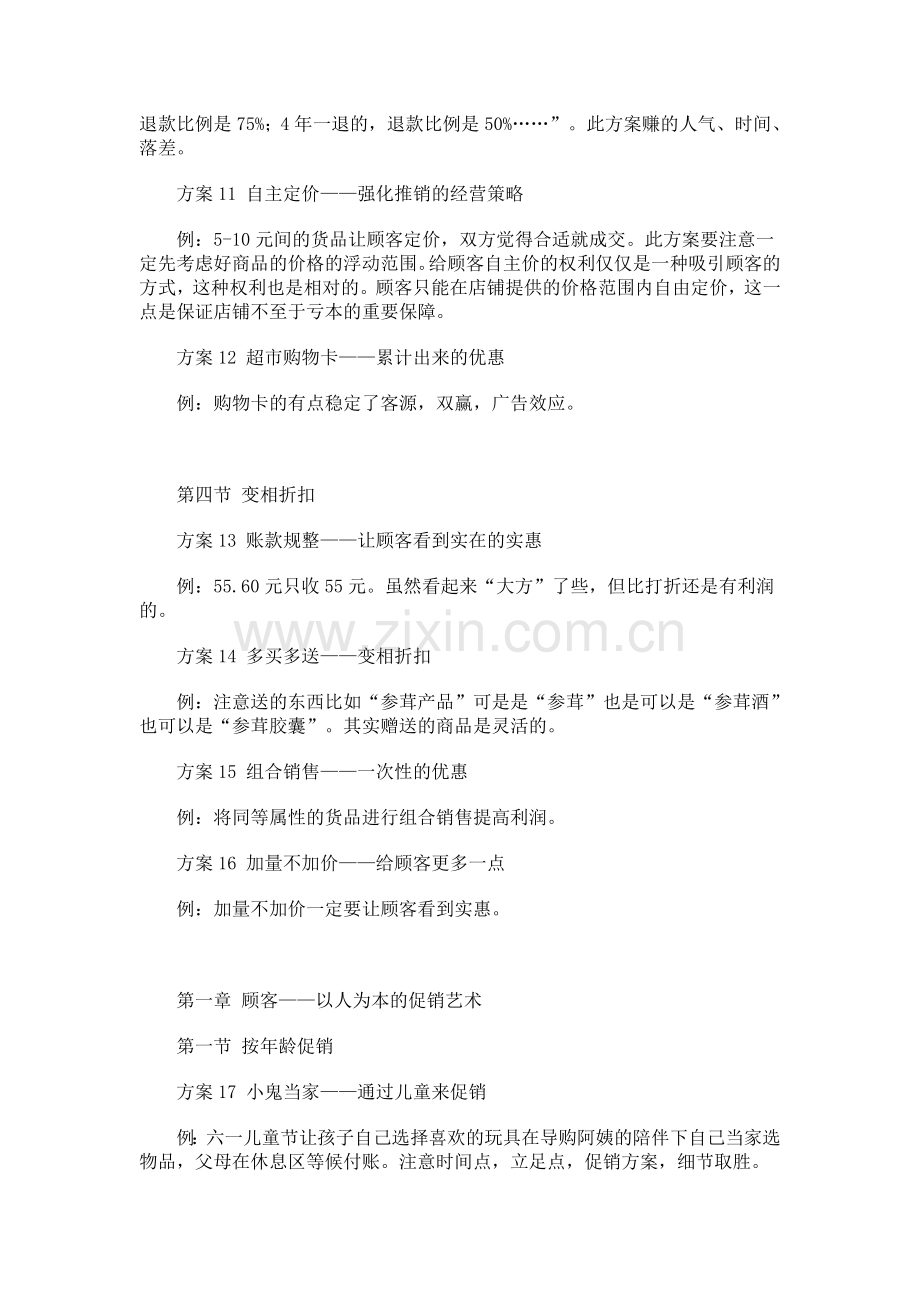 退款比例是75%；4年一退的，退款比例是50%……”。此方案赚的人气、时间、落差。

方案11 自主定价——强化推销的经营策略

例：5-10元间的货品让顾客定价，双方觉得合适就成交。此方案要注意一定先考虑好商品的价格的浮动范围。给顾客自主价的权利仅仅是一种吸引顾客的方式，这种权利也是相对的。顾客只能在店铺提供的价格范围内自由定价，这一点是保证店铺不至于亏本的重要保障。

方案12 超市购物卡——累计出来的优惠

例：购物卡的有点稳定了客源，双赢，广告效应。

第四节 变相折扣

方案13 账款规整——让顾客看到实在的实惠

例：55.60元只收55元。虽然看起来“大方”了些，但比打折还是有利润的。

方案14 多买多送——变相折扣

例：注意送的东西比如“参茸产品”可是是“参茸”也是可以是“参茸酒”也可以是“参茸胶囊”。其实赠送的商品是灵活的。

方案15 组合销售——一次性的优惠

例：将同等属性的货品进行组合销售提高利润。

方案16 加量不加价——给顾客更多一点

例：加量不加价一定要让顾客看到实惠。

第一章 顾客——以人为本的促销艺术

第一节 按年龄促销

方案17 小鬼当家——通过儿童来促销

例：六一儿童节让孩子自己选择喜欢的玩具在导购阿姨的陪伴下自己当家选物品，父母在休息区等候付账。注意时间点，立足点，促销方案，细节取胜。

www.zixin.com.cn